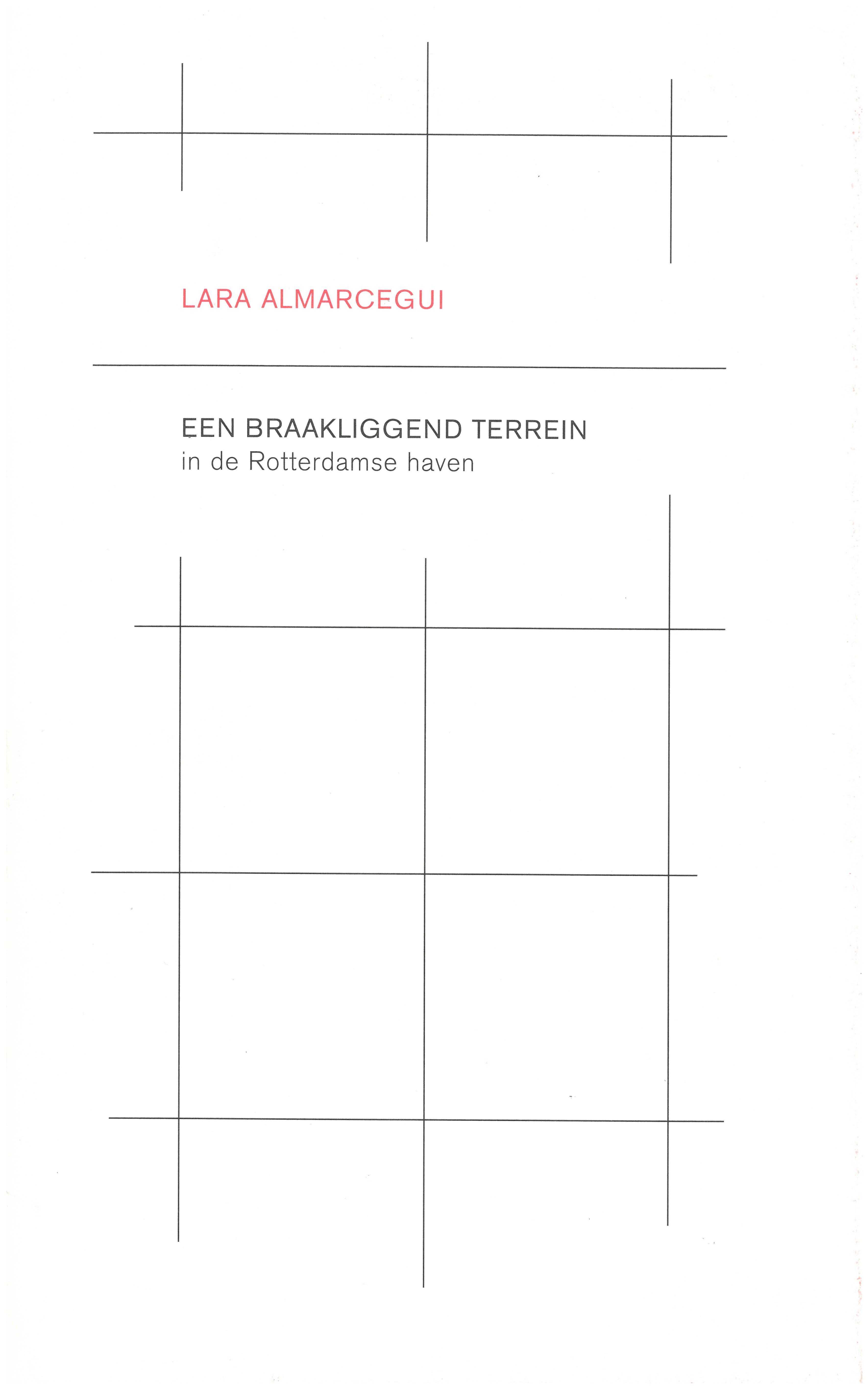 LARA ALMARCEGUI

EEN BRAAKLIGGEND TERREIN
in de Rotterdamse haven